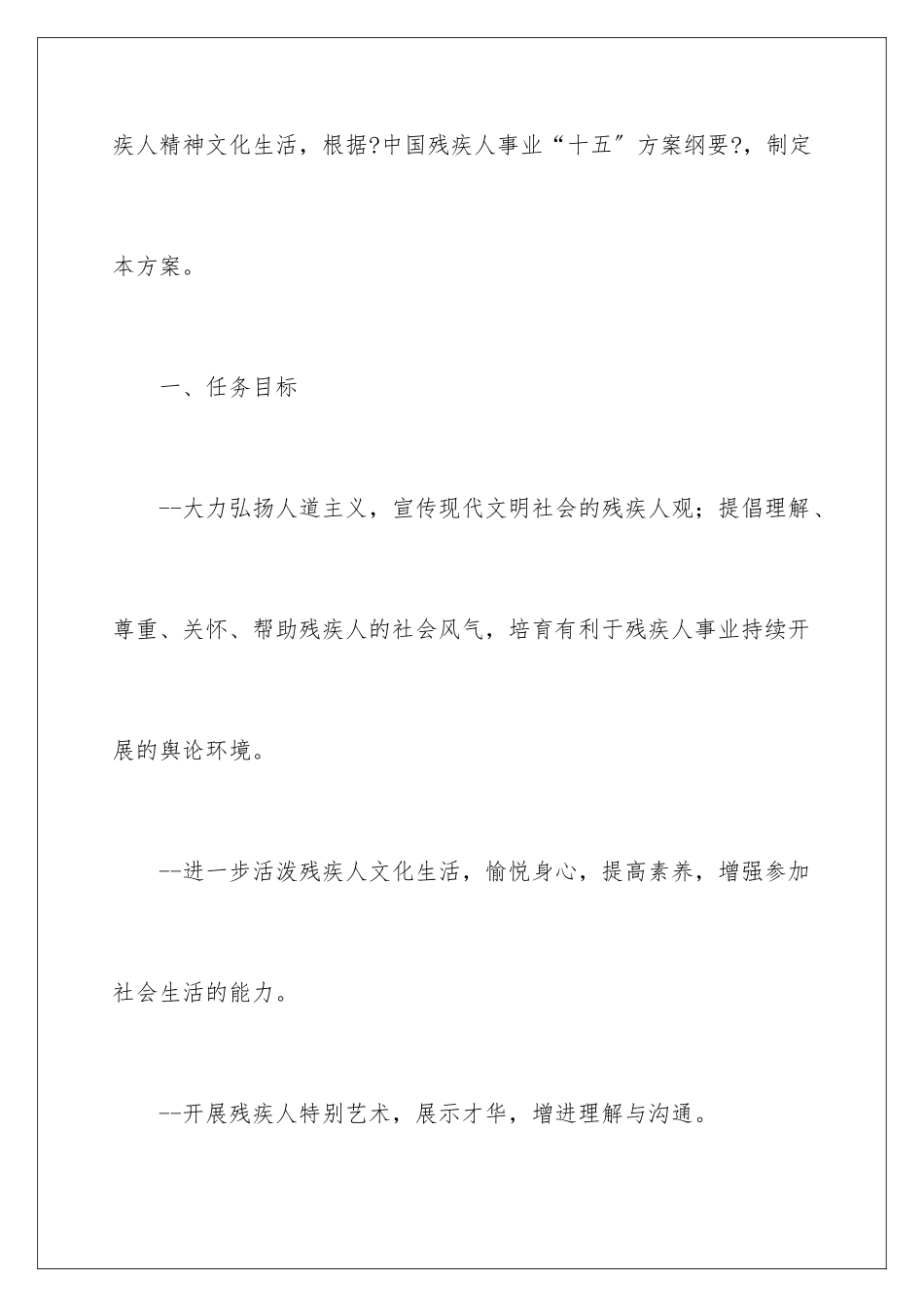 疾人精神文化生活，根据?中国残疾人事业“十五″方案纲要?，制定本方案。

一、任务目标

--大力弘扬人道主义，宣传现代文明社会的残疾人观；提倡理解、尊重、关怀、帮助残疾人的社会风气，培育有利于残疾人事业持续开展的舆论环境。

--进一步活泼残疾人文化生活，愉悦身心，提高素养，增强参加社会生活的能力。

--开展残疾人特别艺术，展示才华，增进理解与沟通。